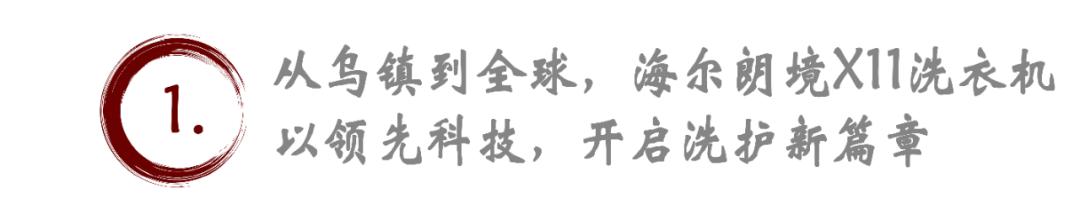 1.

从乌镇到全球，海尔朗境X11洗衣机以领先科技，开启洗护新篇章